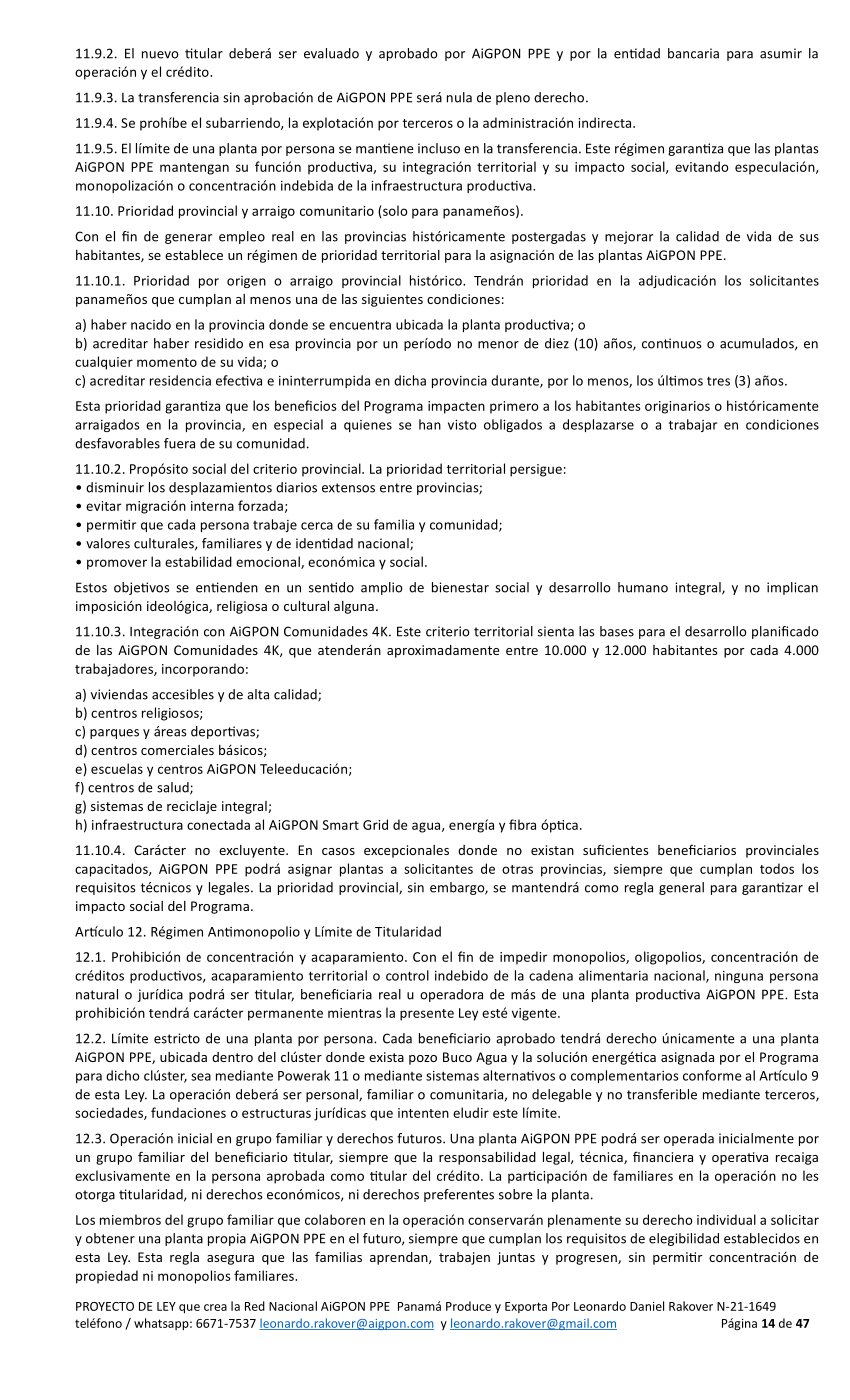 11.9.2. El nuevo titular deberá ser evaluado y aprobado por AiGPON PPE y por la entidad bancaria para asumir la operación y el crédito.

11.9.3. La transferencia sin aprobación de AiGPON PPE será nula de pleno derecho.

11.9.4. Se prohíbe el subarriendo, la explotación por terceros o la administración indirecta.

11.9.5. El límite de una planta por persona se mantiene incluso en la transferencia. Este régimen garantiza que las plantas AiGPON PPE mantengan su función productiva, su integración territorial y su impacto social, evitando especulación, monopolización o concentración indebida de la infraestructura productiva.

11.10. Prioridad provincial y arraigo comunitario (solo para panameños).

Con el fin de generar empleo real en las provincias históricamente postergadas y mejorar la calidad de vida de sus habitantes, se establece un régimen de prioridad territorial para la asignación de las plantas AiGPON PPE.

11.10.1. Prioridad por origen o arraigo provincial histórico. Tendrán prioridad en la adjudicación los solicitantes panameños que cumplan al menos una de las siguientes condiciones:

a) haber nacido en la provincia donde se encuentra ubicada la planta productiva; o
b) acreditar haber residido en esa provincia por un período no menor de diez (10) años, continuos o acumulados, en cualquier momento de su vida; o
c) acreditar residencia efectiva e ininterrumpida en dicha provincia durante, por lo menos, los últimos tres (3) años.

Esta prioridad garantiza que los beneficios del Programa impacten primero a los habitantes originarios o históricamente arraigados en la provincia, en especial a quienes se han visto obligados a desplazarse o a trabajar en condiciones desfavorables fuera de su comunidad.

11.10.2. Propósito social del criterio provincial. La prioridad territorial persigue:
• disminuir los desplazamientos diarios extensos entre provincias;
• evitar migración interna forzada;
• permitir que cada persona trabaje cerca de su familia y comunidad;
• valores culturales, familiares y de identidad nacional;
• promover la estabilidad emocional, económica y social.

Estos objetivos se entienden en un sentido amplio de bienestar social y desarrollo humano integral, y no implican imposición ideológica, religiosa o cultural alguna.

11.10.3. Integración con AiGPON Comunidades 4K. Este criterio territorial sienta las bases para el desarrollo planificado de las AiGPON Comunidades 4K, que atenderán aproximadamente entre 10.000 y 12.000 habitantes por cada 4.000 trabajadores, incorporando:

a) viviendas accesibles y de alta calidad;
b) centros religiosos;
c) parques y áreas deportivas;
d) centros comerciales básicos;
e) escuelas y centros AiGPON Teleeducación;
f) centros de salud;
g) sistemas de reciclaje integral;
h) infraestructura conectada al AiGPON Smart Grid de agua, energía y fibra óptica.

11.10.4. Carácter no excluyente. En casos excepcionales donde no existan suficientes beneficiarios provinciales capacitados, AiGPON PPE podrá asignar plantas a solicitantes de otras provincias, siempre que cumplan todos los requisitos técnicos y legales. La prioridad provincial, sin embargo, se mantendrá como regla general para garantizar el impacto social del Programa.

Artículo 12. Régimen Antimonopolio y Límite de Titularidad

12.1. Prohibición de concentración y acaparamiento. Con el fin de impedir monopolios, oligopolios, concentración de créditos productivos, acaparamiento territorial o control indebido de la cadena alimentaria nacional, ninguna persona natural o jurídica podrá ser titular, beneficiaria real u operadora de más de una planta productiva AiGPON PPE. Esta prohibición tendrá carácter permanente mientras la presente Ley esté vigente.

12.2. Límite estricto de una planta por persona. Cada beneficiario aprobado tendrá derecho únicamente a una planta AiGPON PPE, ubicada dentro del clúster donde exista pozo Buco Agua y la solución energética asignada por el Programa para dicho clúster, sea mediante Powerak 11 o mediante sistemas alternativos o complementarios conforme al Artículo 9 de esta Ley. La operación deberá ser personal, familiar o comunitaria, no delegable y no transferible mediante terceros, sociedades, fundaciones o estructuras jurídicas que intenten eludir este límite.

12.3. Operación inicial en grupo familiar y derechos futuros. Una planta AiGPON PPE podrá ser operada inicialmente por un grupo familiar del beneficiario titular, siempre que la responsabilidad legal, técnica, financiera y operativa recaiga exclusivamente en la persona aprobada como titular del crédito. La participación de familiares en la operación no les otorga titularidad, ni derechos económicos, ni derechos preferentes sobre la planta.

Los miembros del grupo familiar que colaboren en la operación conservarán plenamente su derecho individual a solicitar y obtener una planta propia AiGPON PPE en el futuro, siempre que cumplan los requisitos de elegibilidad establecidos en esta Ley. Esta regla asegura que las familias aprendan, trabajen juntas y progresen, sin permitir concentración de propiedad ni monopolios familiares.

PROYECTO DE LEY que crea la Red Nacional AiGPON PPE Panamá Produce y Exporta Por Leonardo Daniel Rakover N-21-1649
teléfono / whatsapp: 6671-7537 leonardo.rakover@aigpon.com y leonardo.rakover@gmail.com Página 14 de 47